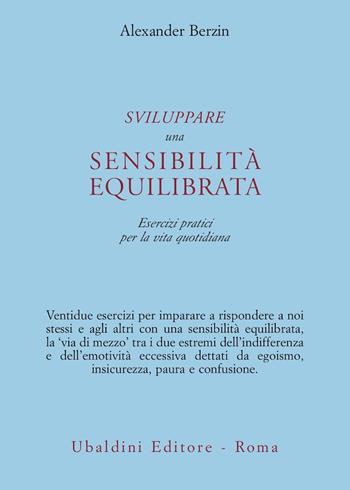 Alexander Berzin

SVILUPPARE
una
SENSIBILITÀ
EQUILIBRATA

Esercizi pratici
per la vita quotidiana

Ventidue esercizi per imparare a rispondere a noi stessi e agli altri con una sensibilità equilibrata, la 'via di mezzo' tra i due estremi dell'indifferenza e dell'emotività eccessiva dettati da egoismo, insicurezza, paura e confusione.

Ubaldini Editore - Roma